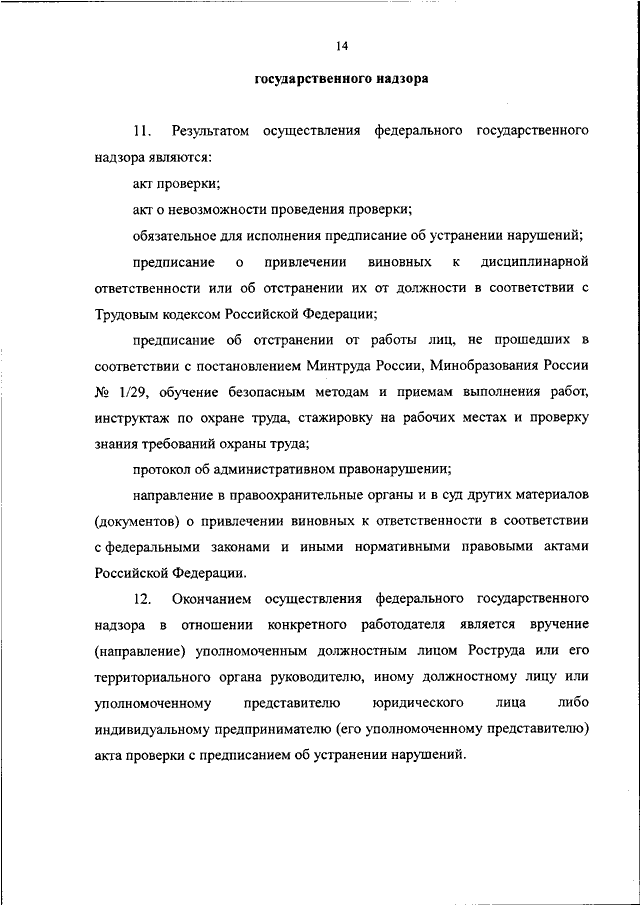 14

государственного надзора

11. Результатом осуществления федерального государственного надзора являются:

акт проверки;

акт о невозможности проведения проверки;

обязательное для исполнения предписание об устранении нарушений;

предписание о привлечении виновных к дисциплинарной ответственности или об отстранении их от должности в соответствии с Трудовым кодексом Российской Федерации;

предписание об отстранении от работы лиц, не прошедших в соответствии с постановлением Минтруда России, Минобразования России № 1/29, обучение безопасным методам и приемам выполнения работ, инструктаж по охране труда, стажировку на рабочих местах и проверку знания требований охраны труда;

протокол об административном правонарушении;

направление в правоохранительные органы и в суд других материалов (документов) о привлечении виновных к ответственности в соответствии с федеральными законами и иными нормативными правовыми актами Российской Федерации.

12. Окончанием осуществления федерального государственного надзора в отношении конкретного работодателя является вручение (направление) уполномоченным должностным лицом Роструда или его территориального органа руководителю, иному должностному лицу или уполномоченному представителю юридического лица либо индивидуальному предпринимателю (его уполномоченному представителю) акта проверки с предписанием об устранении нарушений.